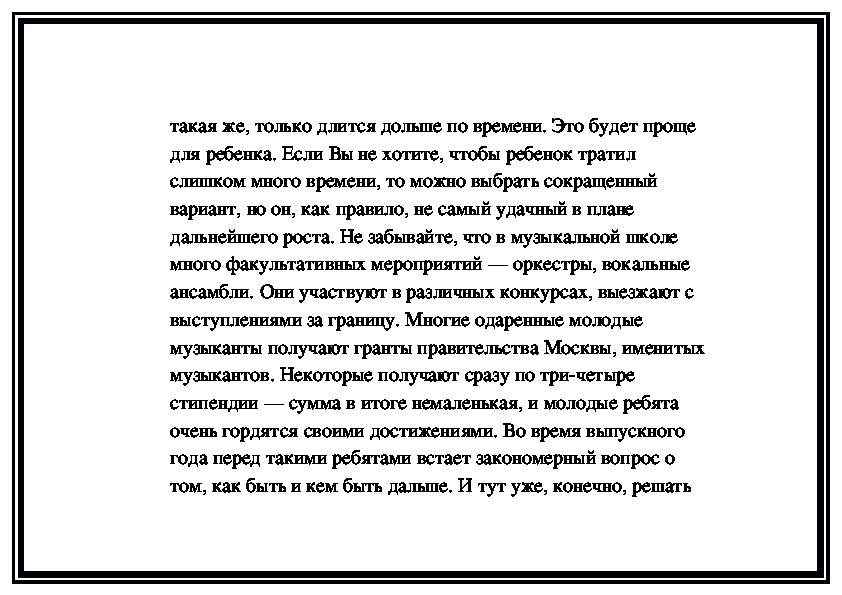 такая же, только длится дольше по времени. Это будет проще для ребенка. Если Вы не хотите, чтобы ребенок тратил слишком много времени, то можно выбрать сокращенный вариант, но он, как правило, не самый удачный в плане дальнейшего роста. Не забывайте, что в музыкальной школе много факультативных мероприятий — оркестры, вокальные ансамбли. Они участвуют в различных конкурсах, выезжают с выступлениями за границу. Многие одаренные молодые музыканты получают гранты правительства Москвы, именитых музыкантов. Некоторые получают сразу по три-четыре стипендии — сумма в итоге немаленькая, и молодые ребята очень гордятся своими достижениями. Во время выпускного года перед такими ребятами встает закономерный вопрос о том, как быть и кем быть дальше. И тут уже, конечно, решать